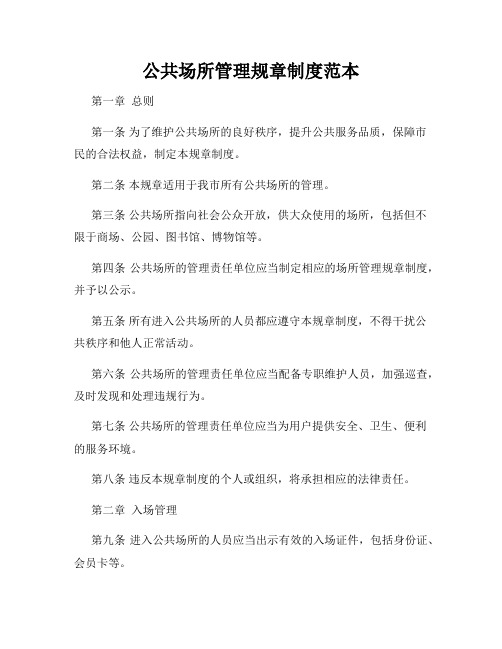 公共场所管理规章制度范本

第一章 总则

第一条 为了维护公共场所的良好秩序，提升公共服务品质，保障市民的合法权益，制定本规章制度。

第二条 本规章适用于我市所有公共场所的管理。

第三条 公共场所指向社会公众开放，供大众使用的场所，包括但不限于商场、公园、图书馆、博物馆等。

第四条 公共场所的管理责任单位应当制定相应的场所管理规章制度，并予以公示。

第五条 所有进入公共场所的人员都应遵守本规章制度，不得干扰公共秩序和他人正常活动。

第六条 公共场所的管理责任单位应当配备专职维护人员，加强巡查，及时发现和处理违规行为。

第七条 公共场所的管理责任单位应当为用户提供安全、卫生、便利的服务环境。

第八条 违反本规章制度的个人或组织，将承担相应的法律责任。

第二章 入场管理

第九条 进入公共场所的人员应当出示有效的入场证件，包括身份证、会员卡等。